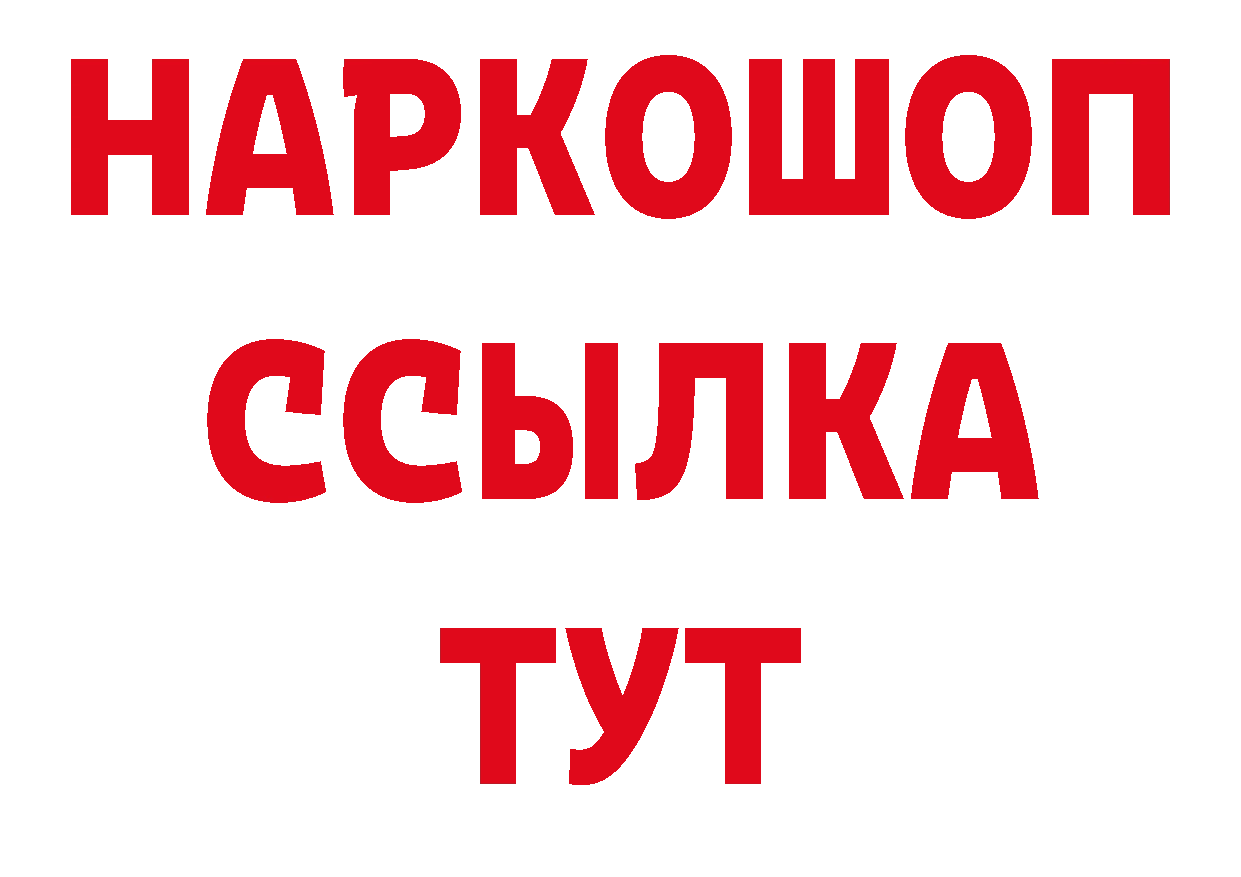 НАРКОШОП
ССЫЛКА
ТУТ